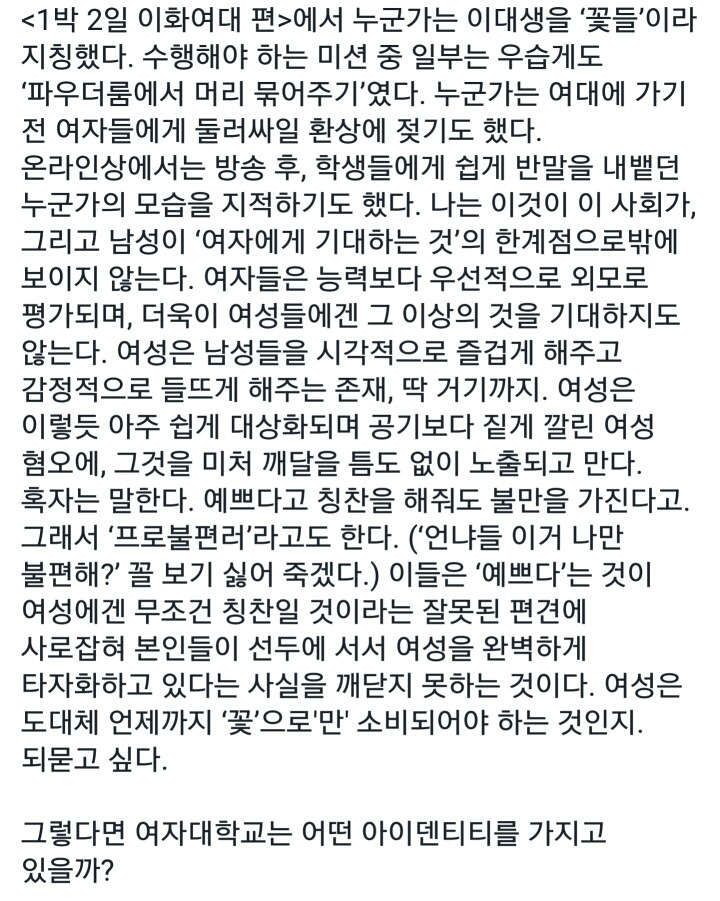 <1박 2일 이화여대 편>에서 누군가는 이대생을 '꽃들'이라 지칭했다. 수행해야 하는 미션 중 일부는 우습게도 '파우더룸에서 머리 묶어주기'였다. 누군가는 여대에 가기 전 여자들에게 둘러싸일 환상에 젖기도 했다. 온라인상에서는 방송 후, 학생들에게 쉽게 반말을 내뱉던 누군가의 모습을 지적하기도 했다. 나는 이것이 이 사회가, 그리고 남성이 '여자에게 기대하는 것'의 한계점으로밖에 보이지 않는다. 여자들은 능력보다 우선적으로 외모로 평가되며, 더욱이 여성들에겐 그 이상의 것을 기대하지도 않는다. 여성은 남성들을 시각적으로 즐겁게 해주고 감정적으로 들뜨게 해주는 존재, 딱 거기까지. 여성은 이렇듯 아주 쉽게 대상화되며 공기보다 짙게 깔린 여성 혐오에, 그것을 미처 깨달을 틈도 없이 노출되고 만다. 혹자는 말한다. 예쁘다고 칭찬을 해줘도 불만을 가진다고. 그래서 '프로불편러'라고도 한다. ('언냐들 이거 나만 불편해?' 꼴 보기 싫어 죽겠다.) 이들은 '예쁘다'는 것이 여성에겐 무조건 칭찬일 것이라는 잘못된 편견에 사로잡혀 본인들이 선두에 서서 여성을 완벽하게 타자화하고 있다는 사실을 깨닫지 못하는 것이다. 여성은 도대체 언제까지 '꽃'으로'만' 소비되어야 하는 것인지. 되묻고 싶다.

그렇다면 여자대학교는 어떤 아이덴티티를 가지고 있을까?